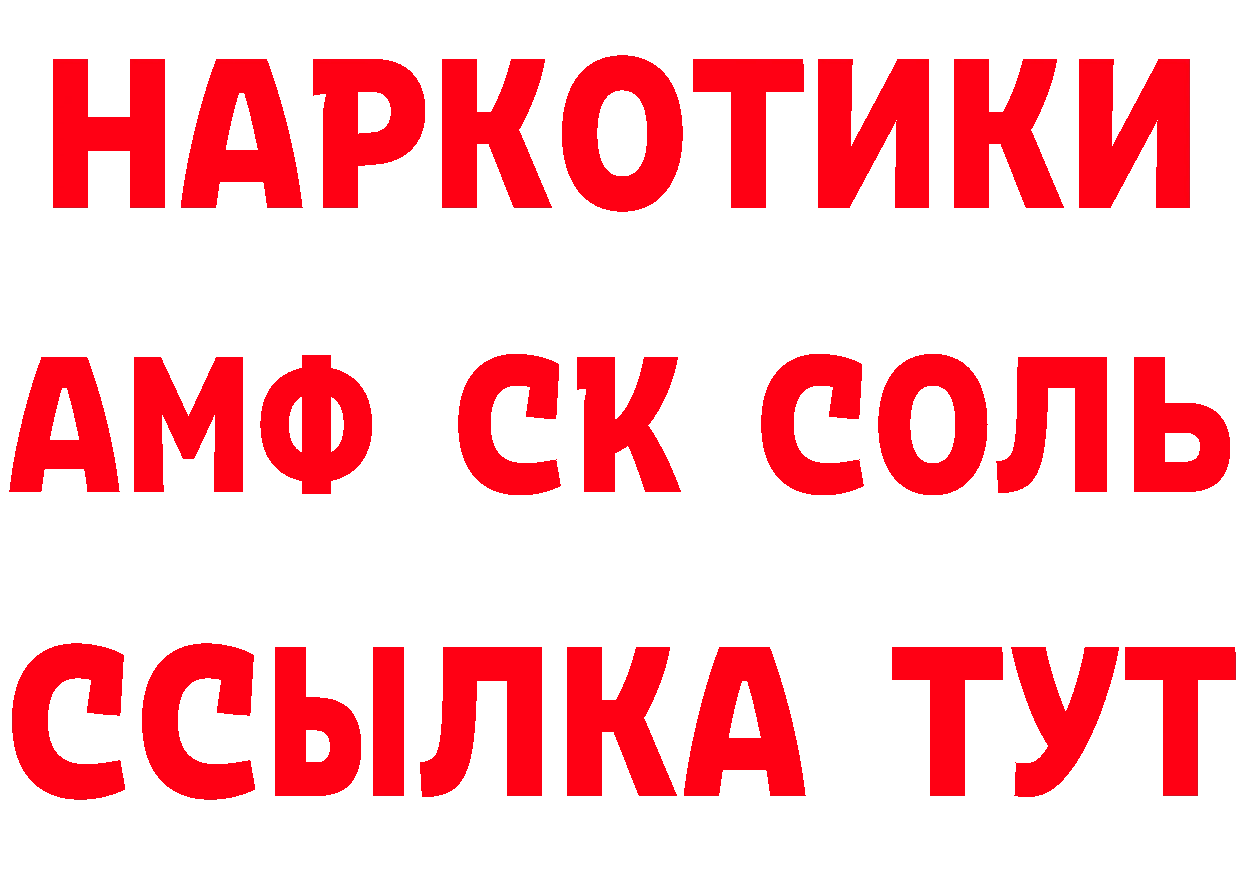 НАРКОТИКИ

АМФ СК СОЛЬ

ССЫЛКА ТУТ